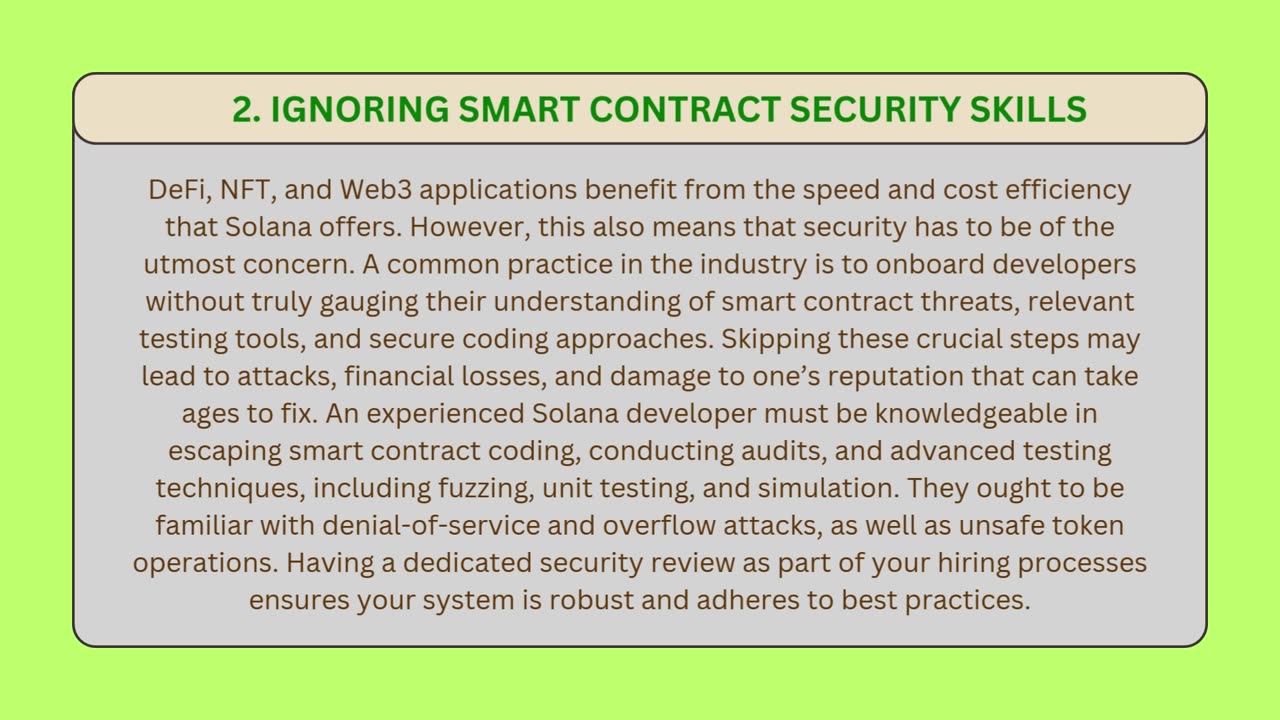 2. IGNORING SMART CONTRACT SECURITY SKILLS

DeFi, NFT, and Web3 applications benefit from the speed and cost efficiency that Solana offers. However, this also means that security has to be of the utmost concern. A common practice in the industry is to onboard developers without truly gauging their understanding of smart contract threats, relevant testing tools, and secure coding approaches. Skipping these crucial steps may lead to attacks, financial losses, and damage to one's reputation that can take ages to fix. An experienced Solana developer must be knowledgeable in escaping smart contract coding, conducting audits, and advanced testing techniques, including fuzzing, unit testing, and simulation. They ought to be familiar with denial-of-service and overflow attacks, as well as unsafe token operations. Having a dedicated security review as part of your hiring processes ensures your system is robust and adheres to best practices.